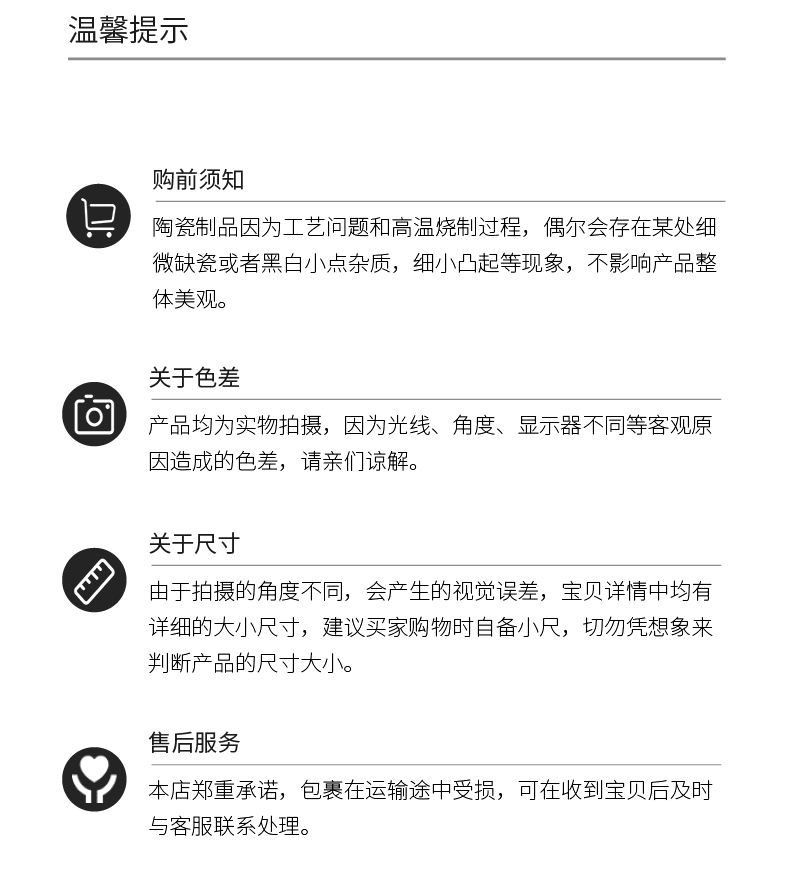 温馨提示

购前须知

陶瓷制品因为工艺问题和高温烧制过程，偶尔会存在某处细微缺瓷或者黑白小点杂质，细小凸起等现象，不影响产品整体美观。

关于色差

产品均为实物拍摄，因为光线、角度、显示器不同等客观原因造成的色差，请亲们谅解。

关于尺寸

由于拍摄的角度不同，会产生的视觉误差，宝贝详情中均有详细的大小尺寸，建议买家购物时自备小尺，切勿凭想象来判断产品的尺寸大小。

售后服务

本店郑重承诺，包裹在运输途中受损，可在收到宝贝后及时与客服联系处理。